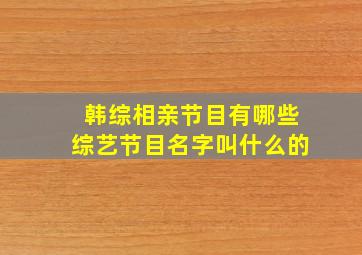 韩综相亲节目有哪些
综艺节目名字叫什么的